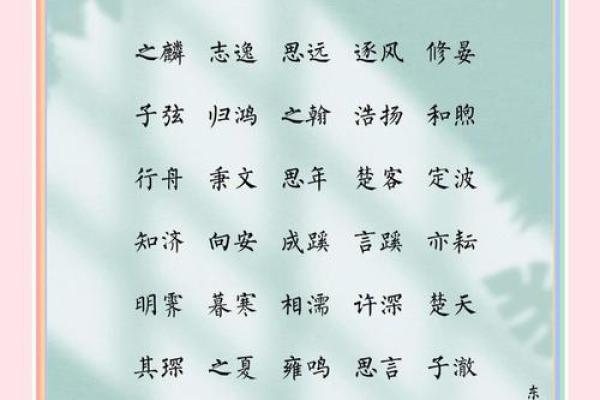 之麟　志逸　思远　逐风　修晏

子弦　归鸿　之翰　浩扬　和煦

行舟　秉文　思年　楚客　定波

知济　向安　成蹊　言蹊　亦耘

明霁　暮寒　相濡　许深　楚天

其琛　之夏　雍鸣　思言　子澈

东